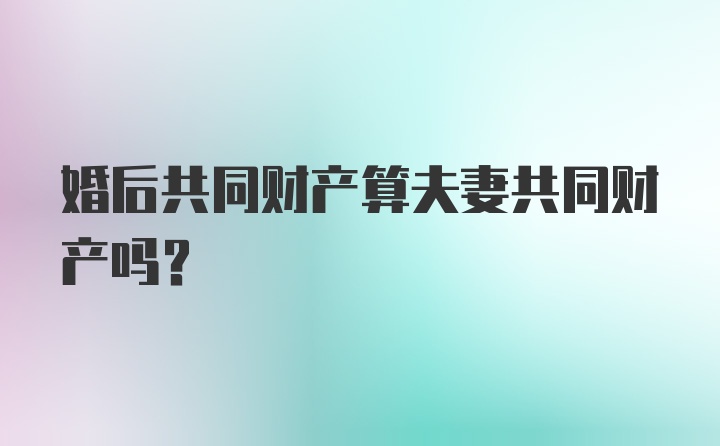 婚后共同财产算夫妻共同财产吗？